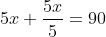 $5x + \frac{5x}{5} = 90$